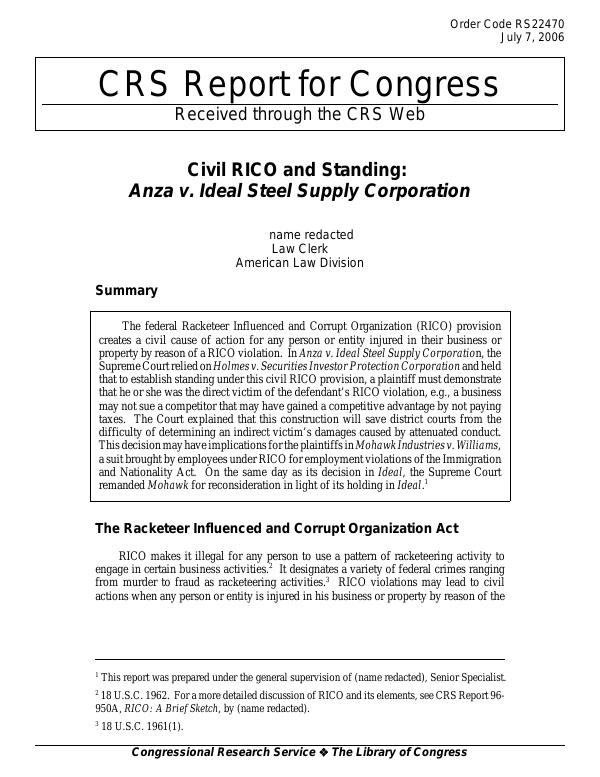 Order Code RS22470
July 7, 2006

CRS Report for Congress
Received through the CRS Web

Civil RICO and Standing:
Anza v. Ideal Steel Supply Corporation

name redacted
Law Clerk
American Law Division

Summary

The federal Racketeer Influenced and Corrupt Organization (RICO) provision creates a civil cause of action for any person or entity injured in their business or property by reason of a RICO violation. In Anza v. Ideal Steel Supply Corporation, the Supreme Court relied on Holmes v. Securities Investor Protection Corporation and held that to establish standing under this civil RICO provision, a plaintiff must demonstrate that he or she was the direct victim of the defendant's RICO violation, e.g., a business may not sue a competitor that may have gained a competitive advantage by not paying taxes. The Court explained that this construction will save district courts from the difficulty of determining an indirect victim's damages caused by attenuated conduct. This decision may have implications for the plaintiffs in Mohawk Industries v. Williams, a suit brought by employees under RICO for employment violations of the Immigration and Nationality Act. On the same day as its decision in Ideal, the Supreme Court remanded Mohawk for reconsideration in light of its holding in Ideal.$^1$

The Racketeer Influenced and Corrupt Organization Act

RICO makes it illegal for any person to use a pattern of racketeering activity to engage in certain business activities.$^2$ It designates a variety of federal crimes ranging from murder to fraud as racketeering activities.$^3$ RICO violations may lead to civil actions when any person or entity is injured in his business or property by reason of the

$^1$ This report was prepared under the general supervision of (name redacted), Senior Specialist.

$^2$ 18 U.S.C. 1962. For a more detailed discussion of RICO and its elements, see CRS Report 96-950A, RICO: A Brief Sketch, by (name redacted).

$^3$ 18 U.S.C. 1961(1).

Congressional Research Service ❖ The Library of Congress